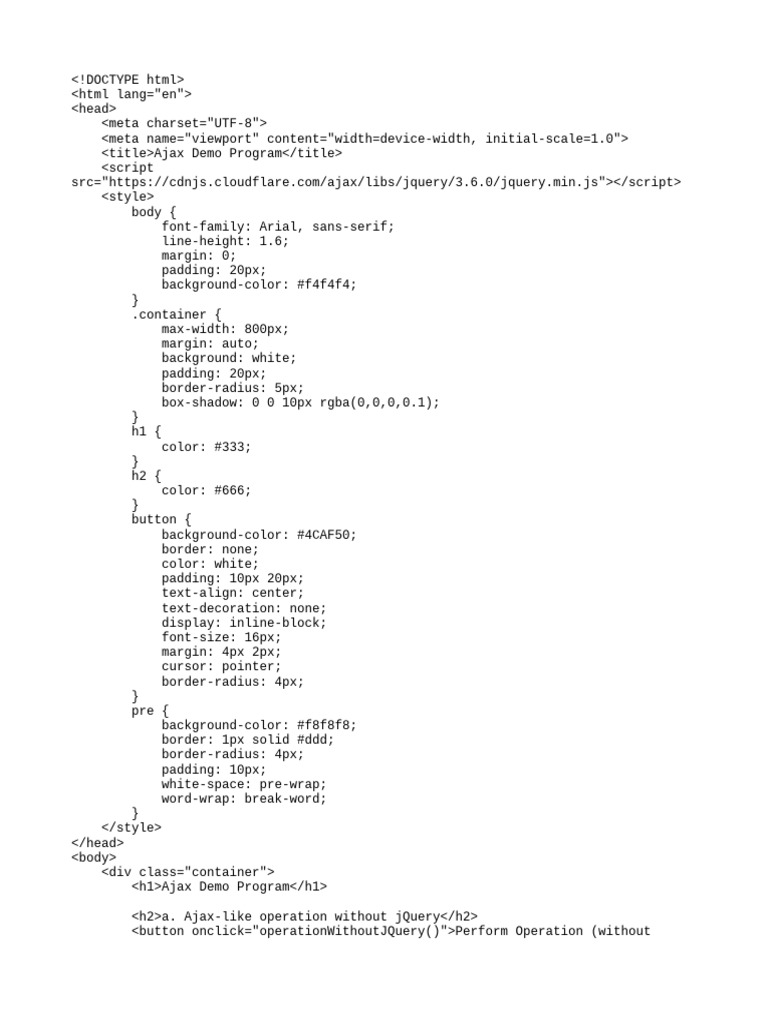 <!DOCTYPE html>
<html lang="en">
<head>
    <meta charset="UTF-8">
    <meta name="viewport" content="width=device-width, initial-scale=1.0">
    <title>Ajax Demo Program</title>
    <script
src="https://cdnjs.cloudflare.com/ajax/libs/jquery/3.6.0/jquery.min.js"></script>
    <style>
        body {
            font-family: Arial, sans-serif;
            line-height: 1.6;
            margin: 0;
            padding: 20px;
            background-color: #f4f4f4;
        }
        .container {
            max-width: 800px;
            margin: auto;
            background: white;
            padding: 20px;
            border-radius: 5px;
            box-shadow: 0 0 10px rgba(0,0,0,0.1);
        }
        h1 {
            color: #333;
        }
        h2 {
            color: #666;
        }
        button {
            background-color: #4CAF50;
            border: none;
            color: white;
            padding: 10px 20px;
            text-align: center;
            text-decoration: none;
            display: inline-block;
            font-size: 16px;
            margin: 4px 2px;
            cursor: pointer;
            border-radius: 4px;
        }
        pre {
            background-color: #f8f8f8;
            border: 1px solid #ddd;
            border-radius: 4px;
            padding: 10px;
            white-space: pre-wrap;
            word-wrap: break-word;
        }
    </style>
</head>
<body>
    <div class="container">
        <h1>Ajax Demo Program</h1>

        <h2>a. Ajax-like operation without jQuery</h2>
        <button onclick="operationWithoutJQuery()">Perform Operation (without